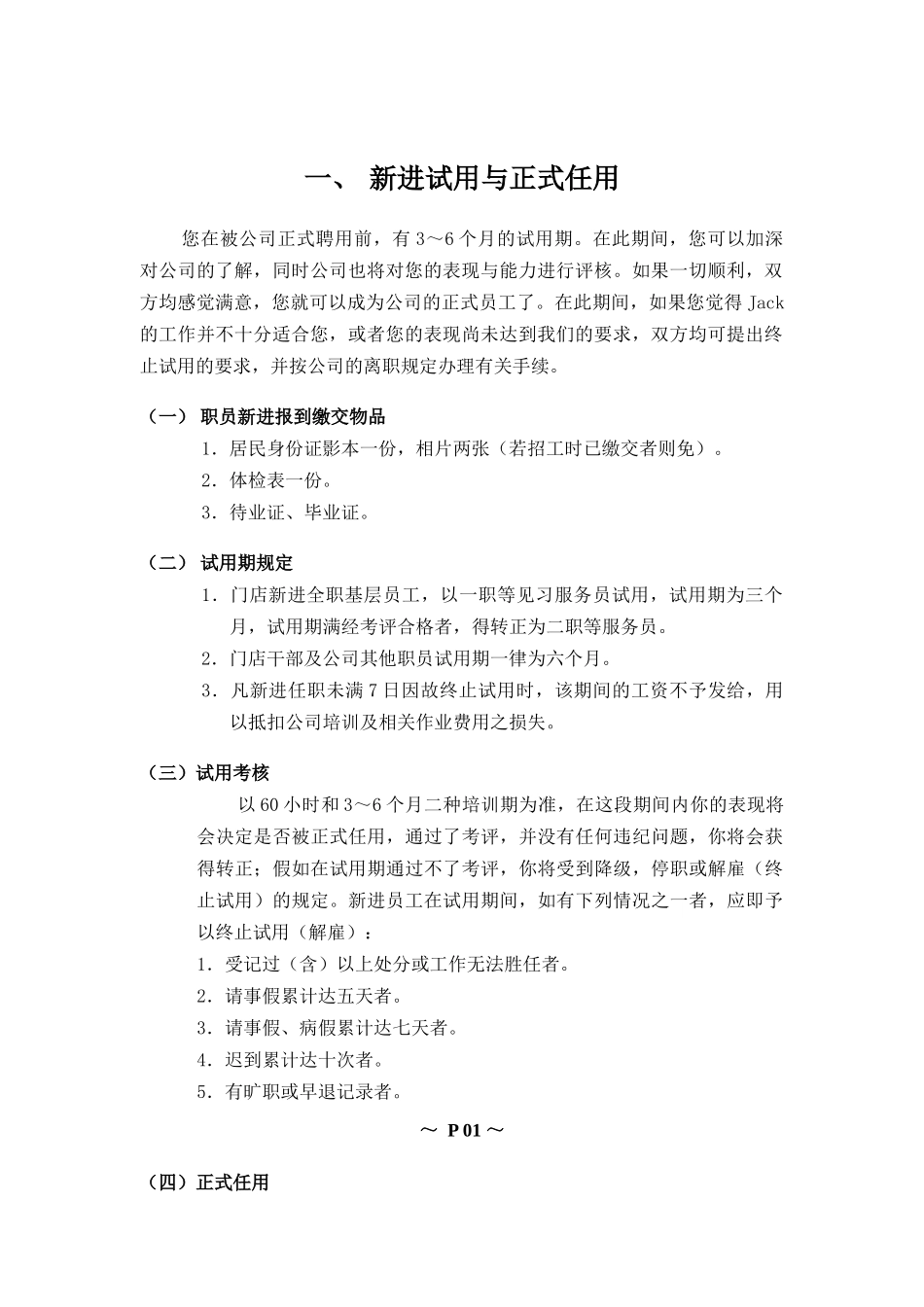 一、 新进试用与正式任用

您在被公司正式聘用前，有 3～6 个月的试用期。在此期间，您可以加深对公司的了解，同时公司也将对您的表现与能力进行评核。如果一切顺利，双方均感觉满意，您就可以成为公司的正式员工了。在此期间，如果您觉得 Jack 的工作并不十分适合您，或者您的表现尚未达到我们的要求，双方均可提出终止试用的要求，并按公司的离职规定办理有关手续。

（一） 职员新进报到缴交物品

1．居民身份证影本一份，相片两张（若招工时已缴交者则免）。

2．体检表一份。

3．待业证、毕业证。

（二） 试用期规定

1．门店新进全职基层员工，以一职等见习服务员试用，试用期为三个月，试用期满经考评合格者，得转正为二职等服务员。

2．门店干部及公司其他职员试用期一律为六个月。

3．凡新进任职未满 7 日因故终止试用时，该期间的工资不予发给，用以抵扣公司培训及相关作业费用之损失。

（三）试用考核

以 60 小时和 3～6 个月二种培训期为准，在这段期间内你的表现将会决定是否被正式任用，通过了考评，并没有任何违纪问题，你将会获得转正；假如在试用期通过不了考评，你将受到降级，停职或解雇（终止试用）的规定。新进员工在试用期间，如有下列情况之一者，应即予以终止试用（解雇）：

1．受记过（含）以上处分或工作无法胜任者。

2．请事假累计达五天者。

3．请事假、病假累计达七天者。

4．迟到累计达十次者。

5．有旷职或早退记录者。

～ P 01 ～

（四）正式任用